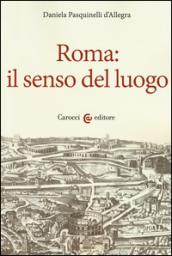 Daniela Pasquinelli d'Allegra

Roma:
il senso del luogo

Carocci editore